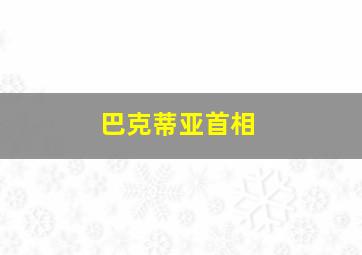 巴克蒂亚首相